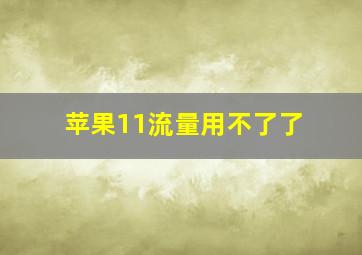 苹果11流量用不了了